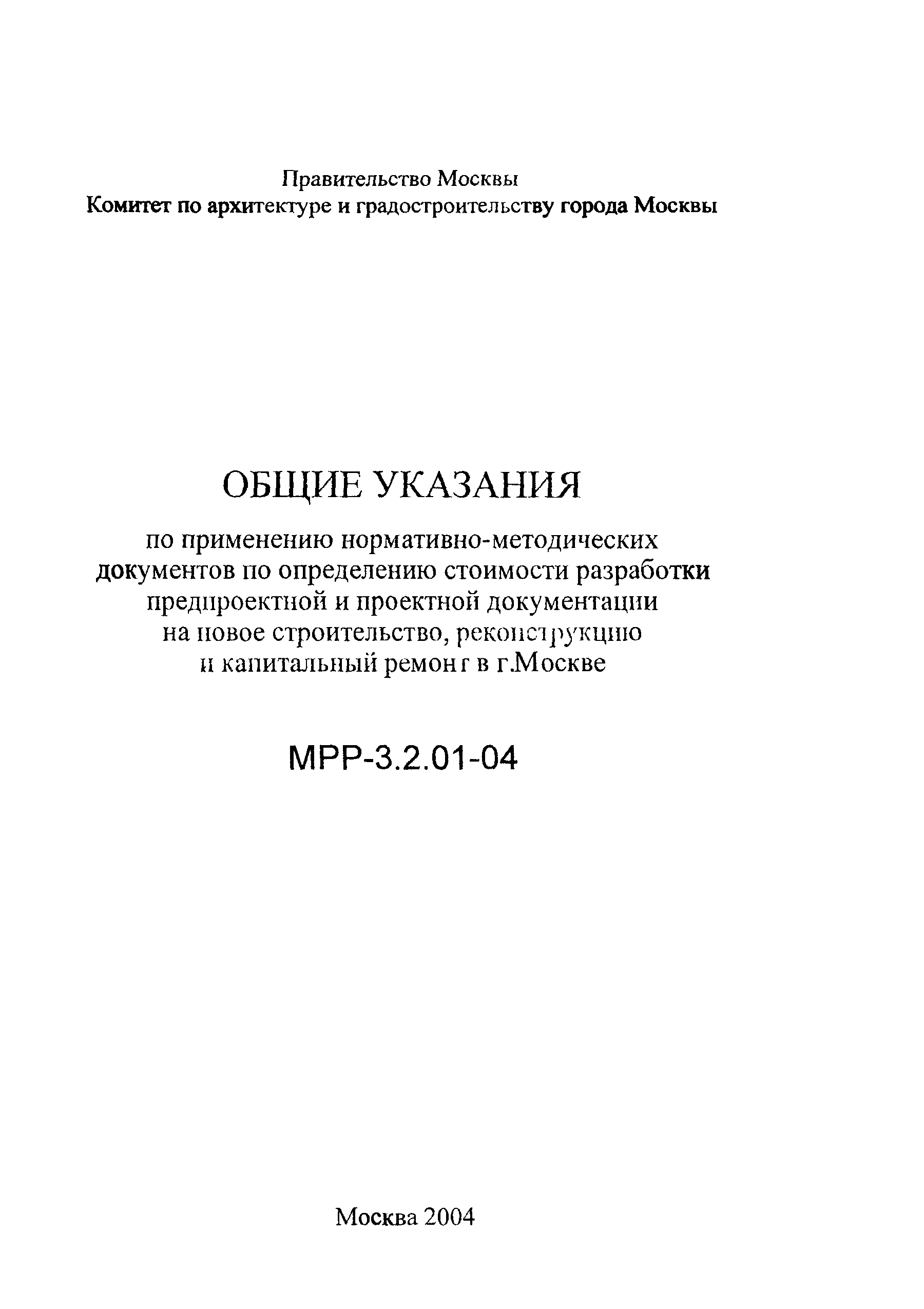 Правительство Москвы
Комитет по архитектуре и градостроительству города Москвы

ОБЩИЕ УКАЗАНИЯ

по применению нормативно-методических документов по определению стоимости разработки предпроектной и проектной документации на новое строительство, реконструкцию и капитальный ремонт в г.Москве

МРР-3.2.01-04

Москва 2004